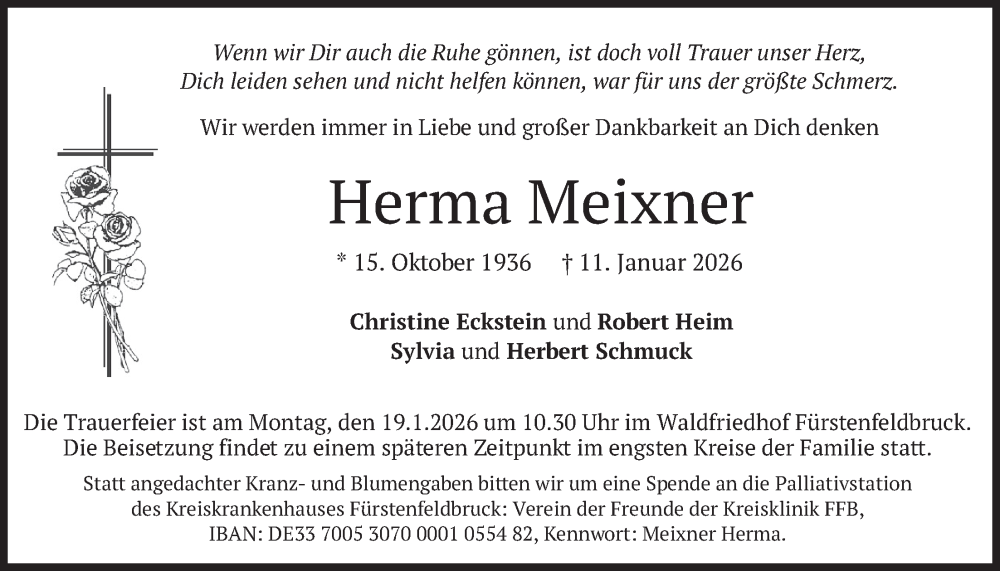 Wenn wir Dir auch die Ruhe gönnen, ist doch voll Trauer unser Herz,
Dich leiden sehen und nicht helfen können, war für uns der größte Schmerz.

Wir werden immer in Liebe und großer Dankbarkeit an Dich denken

Herma Meixner

* 15. Oktober 1936 † 11. Januar 2026

Christine Eckstein und Robert Heim
Sylvia und Herbert Schmuck

Die Trauerfeier ist am Montag, den 19.1.2026 um 10.30 Uhr im Waldfriedhof Fürstenfeldbruck.
Die Beisetzung findet zu einem späteren Zeitpunkt im engsten Kreise der Familie statt.

Statt angedachter Kranz- und Blumengaben bitten wir um eine Spende an die Palliativstation des Kreiskrankenhauses Fürstenfeldbruck: Verein der Freunde der Kreisklinik FFB, IBAN: DE33 7005 3070 0001 0554 82, Kennwort: Meixner Herma.